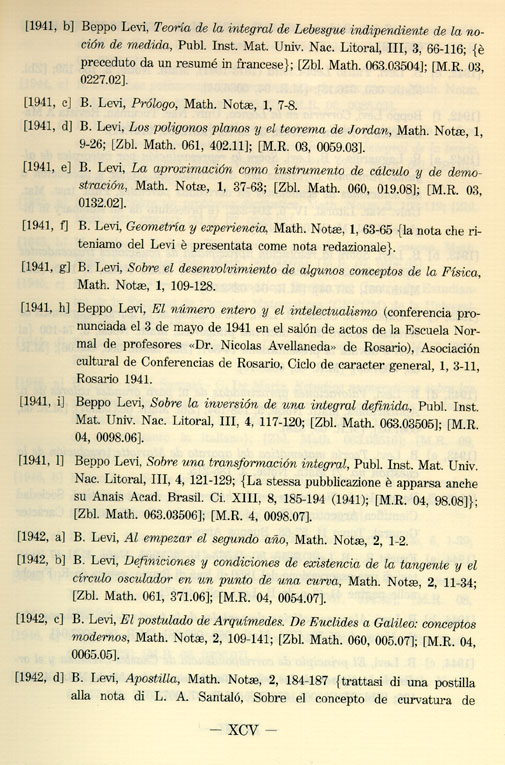 [1941, b] Beppo Levi, Teoría de la integral de Lebesgue indipendiente de la noción de medida, Publ. Inst. Mat. Univ. Nac. Litoral, III, 3, 66-116; {è preceduto da un resumé in francese}; [Zbl. Math. 063.03504]; [M.R. 03, 0227.02].

[1941, c] B. Levi, Prólogo, Math. Notæ, 1, 7-8.

[1941, d] B. Levi, Los polígonos planos y el teorema de Jordan, Math. Notæ, 1, 9-26; [Zbl. Math. 061, 402.11]; [M.R. 03, 0059.03].

[1941, e] B. Levi, La aproximación como instrumento de cálculo y de demostración, Math. Notæ, 1, 37-63; [Zbl. Math. 060, 019.08]; [M.R. 03, 0132.02].

[1941, f] B. Levi, Geometría y experiencia, Math. Notæ, 1, 63-65 {la nota che riteniamo del Levi è presentata come nota redazionale}.

[1941, g] B. Levi, Sobre el desenvolvimiento de algunos conceptos de la Física, Math. Notæ, 1, 109-128.

[1941, h] Beppo Levi, El número entero y el intelectualismo (conferencia pronunciada el 3 de mayo de 1941 en el salón de actos de la Escuela Normal de profesores «Dr. Nicolas Avellaneda» de Rosario), Asociación cultural de Conferencias de Rosario, Ciclo de caracter general, 1, 3-11, Rosario 1941.

[1941, i] Beppo Levi, Sobre la inversión de una integral definida, Publ. Inst. Mat. Univ. Nac. Litoral, III, 4, 117-120; [Zbl. Math. 063.03505]; [M.R. 04, 0098.06].

[1941, l] Beppo Levi, Sobre una transformación integral, Publ. Inst. Mat. Univ. Nac. Litoral, III, 4, 121-129; {La stessa pubblicazione è apparsa anche su Anais Acad. Brasil. Ci. XIII, 8, 185-194 (1941); [M.R. 04, 98.08]}; [Zbl. Math. 063.03506]; [M.R. 4, 0098.07].

[1942, a] B. Levi, Al empezar el segundo año, Math. Notæ, 2, 1-2.

[1942, b] B. Levi, Definiciones y condiciones de existencia de la tangente y el círculo osculador en un punto de una curva, Math. Notæ, 2, 11-34; [Zbl. Math. 061, 371.06]; [M.R. 04, 0054.07].

[1942, c] B. Levi, El postulado de Arquímedes. De Euclides a Galileo: conceptos modernos, Math. Notæ, 2, 109-141; [Zbl. Math. 060, 005.07]; [M.R. 04, 0065.05].

[1942, d] B. Levi, Apostilla, Math. Notæ, 2, 184-187 {trattasi di una postilla alla nota di L. A. Santaló, Sobre el concepto de curvatura de

— XCV —